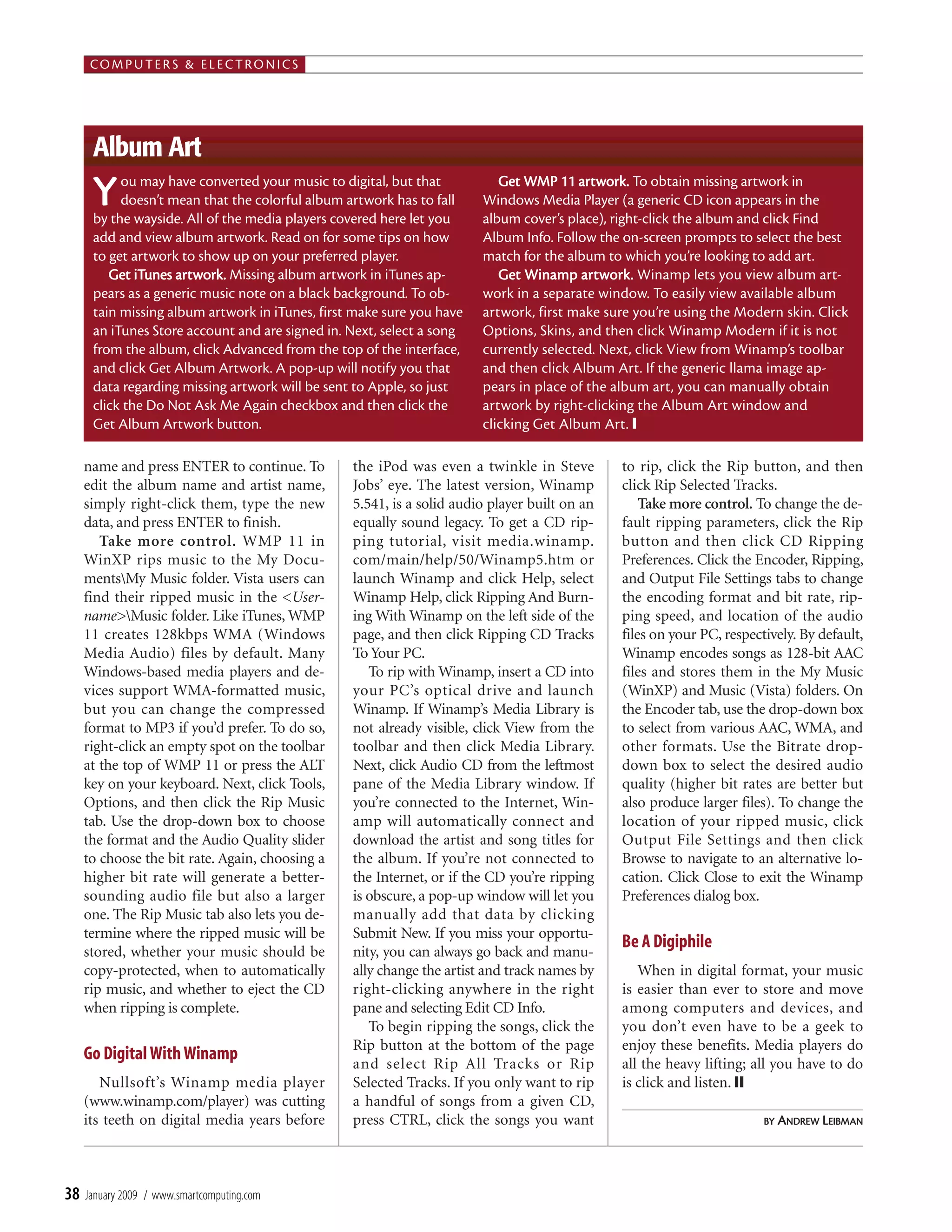 COMPUTERS & ELECTRONICS

Album Art

You may have converted your music to digital, but that doesn't mean that the colorful album artwork has to fall by the wayside. All of the media players covered here let you add and view album artwork. Read on for some tips on how to get artwork to show up on your preferred player.

Get iTunes artwork. Missing album artwork in iTunes appears as a generic music note on a black background. To obtain missing album artwork in iTunes, first make sure you have an iTunes Store account and are signed in. Next, select a song from the album, click Advanced from the top of the interface, and click Get Album Artwork. A pop-up will notify you that data regarding missing artwork will be sent to Apple, so just click the Do Not Ask Me Again checkbox and then click the Get Album Artwork button.

Get WMP 11 artwork. To obtain missing artwork in Windows Media Player (a generic CD icon appears in the album cover's place), right-click the album and click Find Album Info. Follow the on-screen prompts to select the best match for the album to which you're looking to add art.

Get Winamp artwork. Winamp lets you view album artwork in a separate window. To easily view available album artwork, first make sure you're using the Modern skin. Click Options, Skins, and then click Winamp Modern if it is not currently selected. Next, click View from Winamp's toolbar and then click Album Art. If the generic llama image appears in place of the album art, you can manually obtain artwork by right-clicking the Album Art window and clicking Get Album Art. ❙

name and press ENTER to continue. To edit the album name and artist name, simply right-click them, type the new data, and press ENTER to finish.

Take more control. WMP 11 in WinXP rips music to the My Documents\My Music folder. Vista users can find their ripped music in the <Username>\Music folder. Like iTunes, WMP 11 creates 128kbps WMA (Windows Media Audio) files by default. Many Windows-based media players and devices support WMA-formatted music, but you can change the compressed format to MP3 if you'd prefer. To do so, right-click an empty spot on the toolbar at the top of WMP 11 or press the ALT key on your keyboard. Next, click Tools, Options, and then click the Rip Music tab. Use the drop-down box to choose the format and the Audio Quality slider to choose the bit rate. Again, choosing a higher bit rate will generate a better-sounding audio file but also a larger one. The Rip Music tab also lets you determine where the ripped music will be stored, whether your music should be copy-protected, when to automatically rip music, and whether to eject the CD when ripping is complete.

Go Digital With Winamp

Nullsoft's Winamp media player (www.winamp.com/player) was cutting its teeth on digital media years before the iPod was even a twinkle in Steve Jobs' eye. The latest version, Winamp 5.541, is a solid audio player built on an equally sound legacy. To get a CD ripping tutorial, visit media.winamp.com/main/help/50/Winamp5.htm or launch Winamp and click Help, select Winamp Help, click Ripping And Burning With Winamp on the left side of the page, and then click Ripping CD Tracks To Your PC.

To rip with Winamp, insert a CD into your PC's optical drive and launch Winamp. If Winamp's Media Library is not already visible, click View from the toolbar and then click Media Library. Next, click Audio CD from the leftmost pane of the Media Library window. If you're connected to the Internet, Winamp will automatically connect and download the artist and song titles for the album. If you're not connected to the Internet, or if the CD you're ripping is obscure, a pop-up window will let you manually add that data by clicking Submit New. If you miss your opportunity, you can always go back and manually change the artist and track names by right-clicking anywhere in the right pane and selecting Edit CD Info.

To begin ripping the songs, click the Rip button at the bottom of the page and select Rip All Tracks or Rip Selected Tracks. If you only want to rip a handful of songs from a given CD, press CTRL, click the songs you want to rip, click the Rip button, and then click Rip Selected Tracks.

Take more control. To change the default ripping parameters, click the Rip button and then click CD Ripping Preferences. Click the Encoder, Ripping, and Output File Settings tabs to change the encoding format and bit rate, ripping speed, and location of the audio files on your PC, respectively. By default, Winamp encodes songs as 128-bit AAC files and stores them in the My Music (WinXP) and Music (Vista) folders. On the Encoder tab, use the drop-down box to select from various AAC, WMA, and other formats. Use the Bitrate drop-down box to select the desired audio quality (higher bit rates are better but also produce larger files). To change the location of your ripped music, click Output File Settings and then click Browse to navigate to an alternative location. Click Close to exit the Winamp Preferences dialog box.

Be A Digiphile

When in digital format, your music is easier than ever to store and move among computers and devices, and you don't even have to be a geek to enjoy these benefits. Media players do all the heavy lifting; all you have to do is click and listen. ❙❙

BY ANDREW LEIBMAN

38 January 2009 / www.smartcomputing.com